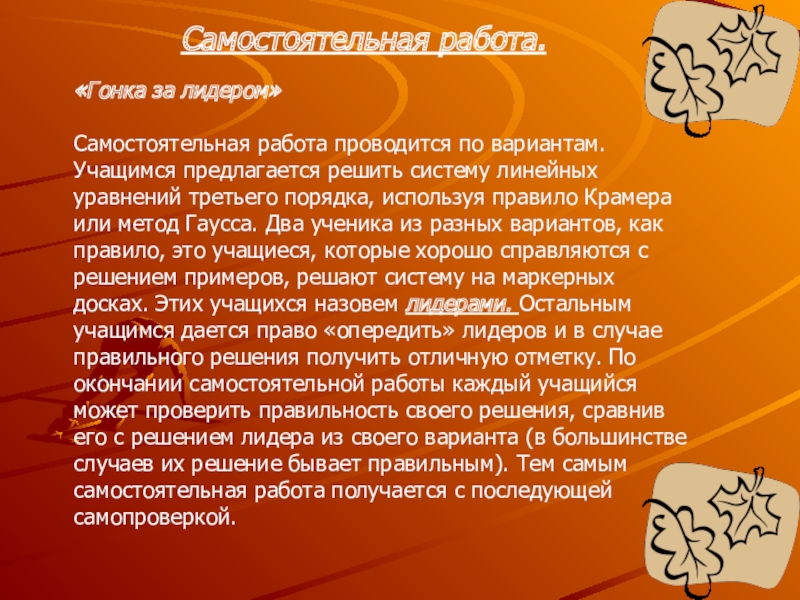 Самостоятельная работа.

«Гонка за лидером»

Самостоятельная работа проводится по вариантам. Учащимся предлагается решить систему линейных уравнений третьего порядка, используя правило Крамера или метод Гаусса. Два ученика из разных вариантов, как правило, это учащиеся, которые хорошо справляются с решением примеров, решают систему на маркерных досках. Этих учащихся назовем лидерами. Остальным учащимся дается право «опередить» лидеров и в случае правильного решения получить отличную отметку. По окончании самостоятельной работы каждый учащийся может проверить правильность своего решения, сравнив его с решением лидера из своего варианта (в большинстве случаев их решение бывает правильным). Тем самым самостоятельная работа получается с последующей самопроверкой.